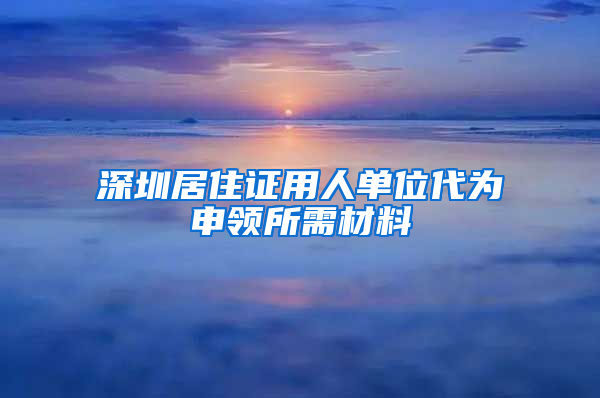 深圳居住证用人单位代为申领所需材料